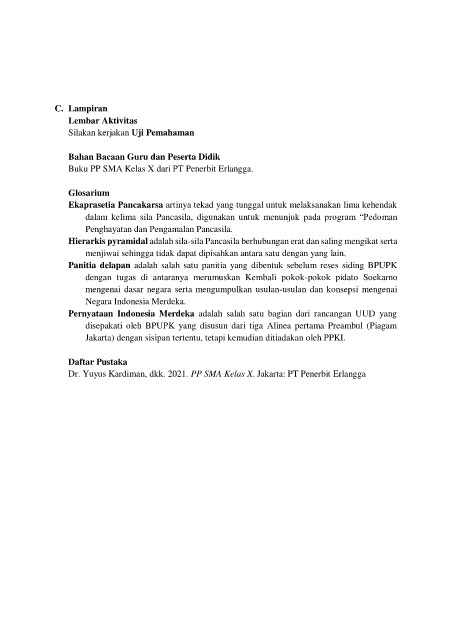 C. Lampiran
Lembar Aktivitas
Silakan kerjakan Uji Pemahaman

Bahan Bacaan Guru dan Peserta Didik
Buku PP SMA Kelas X dari PT Penerbit Erlangga.

Glosarium
Ekaprasetia Pancakarsa artinya tekad yang tunggal untuk melaksanakan lima kehendak dalam kelima sila Pancasila, digunakan untuk menunjuk pada program "Pedoman Penghayatan dan Pengamalan Pancasila.
Hierarkis pyramidal adalah sila-sila Pancasila berhubungan erat dan saling mengikat serta menjiwai sehingga tidak dapat dipisahkan antara satu dengan yang lain.
Panitia delapan adalah salah satu panitia yang dibentuk sebelum reses siding BPUPK dengan tugas di antaranya merumuskan Kembali pokok-pokok pidato Soekarno mengenai dasar negara serta mengumpulkan usulan-usulan dan konsepsi mengenai Negara Indonesia Merdeka.
Pernyataan Indonesia Merdeka adalah salah satu bagian dari rancangan UUD yang disepakati oleh BPUPK yang disusun dari tiga Alinea pertama Preambul (Piagam Jakarta) dengan sisipan tertentu, tetapi kemudian ditiadakan oleh PPKI.

Daftar Pustaka
Dr. Yuyus Kardiman, dkk. 2021. PP SMA Kelas X. Jakarta: PT Penerbit Erlangga